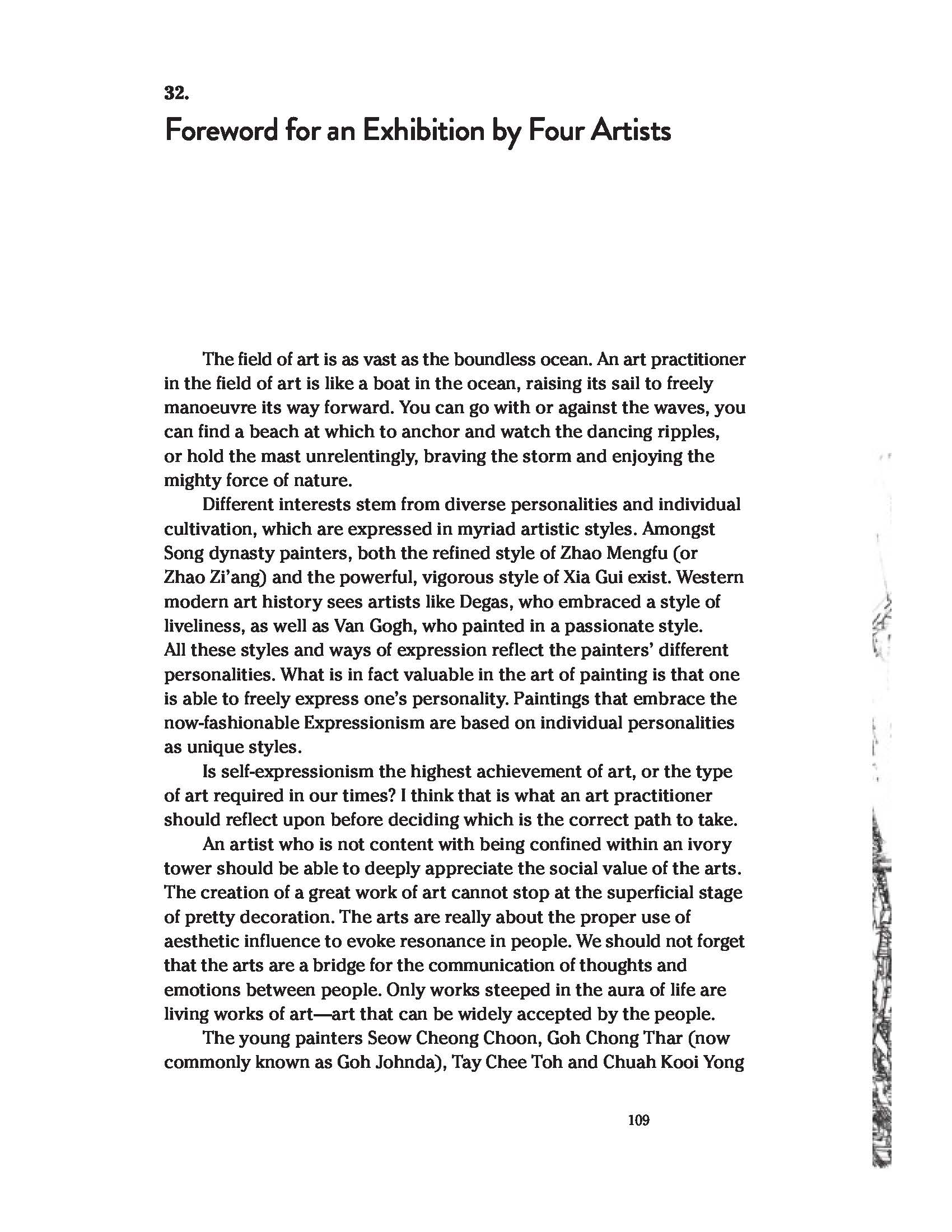 32.
Foreword for an Exhibition by Four Artists

The field of art is as vast as the boundless ocean. An art practitioner in the field of art is like a boat in the ocean, raising its sail to freely manoeuvre its way forward. You can go with or against the waves, you can find a beach at which to anchor and watch the dancing ripples, or hold the mast unrelentingly, braving the storm and enjoying the mighty force of nature.

Different interests stem from diverse personalities and individual cultivation, which are expressed in myriad artistic styles. Amongst Song dynasty painters, both the refined style of Zhao Mengfu (or Zhao Zi'ang) and the powerful, vigorous style of Xia Gui exist. Western modern art history sees artists like Degas, who embraced a style of liveliness, as well as Van Gogh, who painted in a passionate style. All these styles and ways of expression reflect the painters' different personalities. What is in fact valuable in the art of painting is that one is able to freely express one's personality. Paintings that embrace the now-fashionable Expressionism are based on individual personalities as unique styles.

Is self-expressionism the highest achievement of art, or the type of art required in our times? I think that is what an art practitioner should reflect upon before deciding which is the correct path to take.

An artist who is not content with being confined within an ivory tower should be able to deeply appreciate the social value of the arts. The creation of a great work of art cannot stop at the superficial stage of pretty decoration. The arts are really about the proper use of aesthetic influence to evoke resonance in people. We should not forget that the arts are a bridge for the communication of thoughts and emotions between people. Only works steeped in the aura of life are living works of art—art that can be widely accepted by the people.

The young painters Seow Cheong Choon, Goh Chong Thar (now commonly known as Goh Johnda), Tay Chee Toh and Chuah Kooi Yong

109